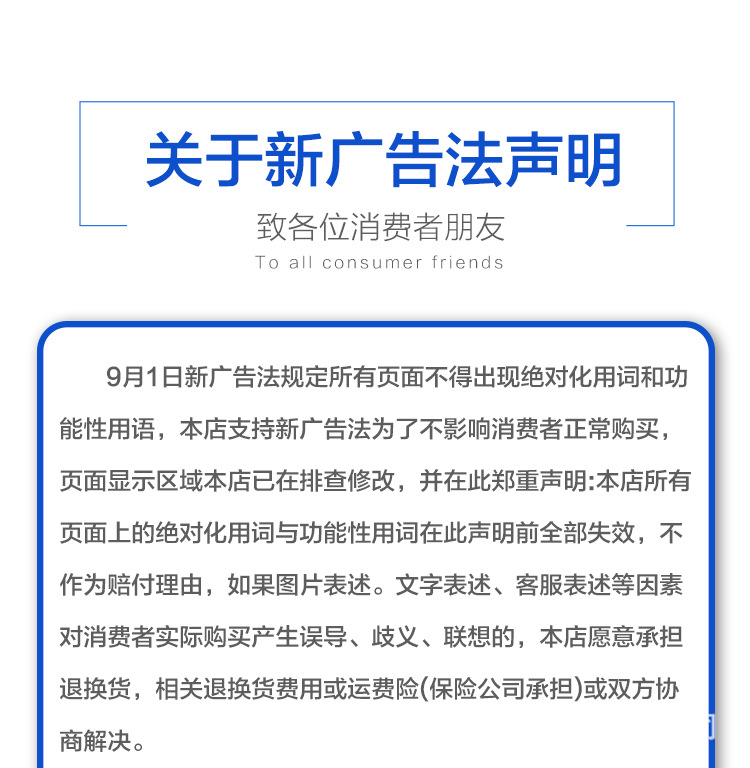 关于新广告法声明

致各位消费者朋友

To all consumer friends

9月1日新广告法规定所有页面不得出现绝对化用词和功能性用语，本店支持新广告法为了不影响消费者正常购买，页面显示区域本店已在排查修改，并在此郑重声明:本店所有页面上的绝对化用词与功能性用词在此声明前全部失效，不作为赔付理由，如果图片表述。文字表述、客服表述等因素对消费者实际购买产生误导、歧义、联想的，本店愿意承担退换货，相关退换货费用或运费险(保险公司承担)或双方协商解决。